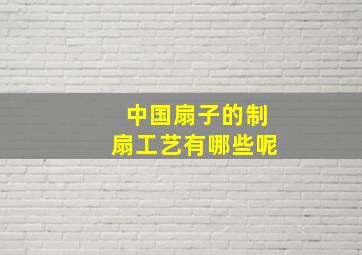 中国扇子的制扇工艺有哪些呢